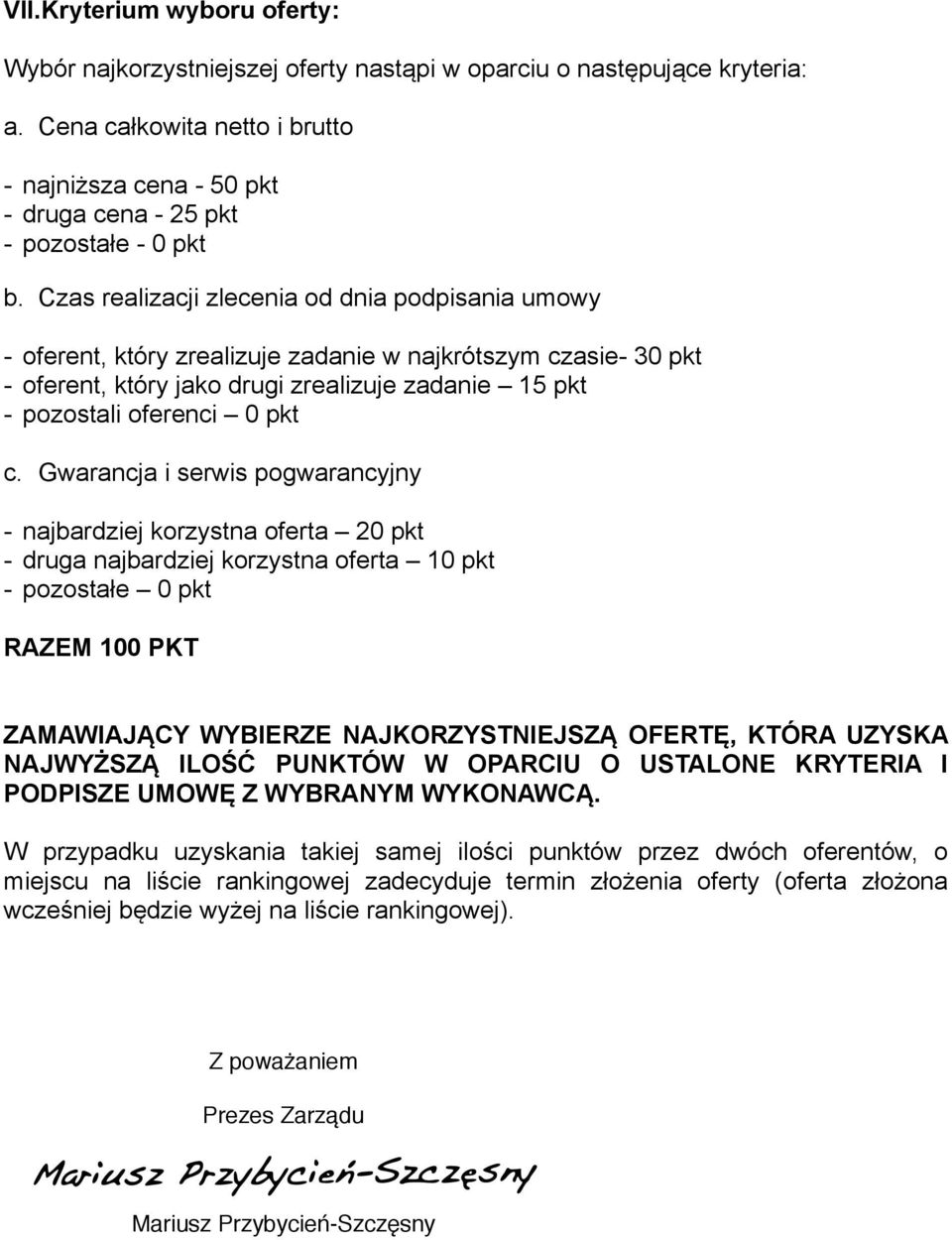 VII.Kryterium wyboru oferty:

Wybór najkorzystniejszej oferty nastąpi w oparciu o następujące kryteria:

a. Cena całkowita netto i brutto

- najniższa cena - 50 pkt
- druga cena - 25 pkt
- pozostałe - 0 pkt

b. Czas realizacji zlecenia od dnia podpisania umowy

- oferent, który zrealizuje zadanie w najkrótszym czasie- 30 pkt
- oferent, który jako drugi zrealizuje zadanie – 15 pkt
- pozostali oferenci – 0 pkt

c. Gwarancja i serwis pogwarancyjny

- najbardziej korzystna oferta – 20 pkt
- druga najbardziej korzystna oferta – 10 pkt
- pozostałe – 0 pkt

RAZEM 100 PKT

ZAMAWIAJĄCY WYBIERZE NAJKORZYSTNIEJSZĄ OFERTĘ, KTÓRA UZYSKA NAJWYŻSZĄ ILOŚĆ PUNKTÓW W OPARCIU O USTALONE KRYTERIA I PODPISZE UMOWĘ Z WYBRANYM WYKONAWCĄ.

W przypadku uzyskania takiej samej ilości punktów przez dwóch oferentów, o miejscu na liście rankingowej zadecyduje termin złożenia oferty (oferta złożona wcześniej będzie wyżej na liście rankingowej).

Z poważaniem

Prezes Zarządu

Mariusz Przybycień-Szczęsny

Mariusz Przybycień-Szczęsny